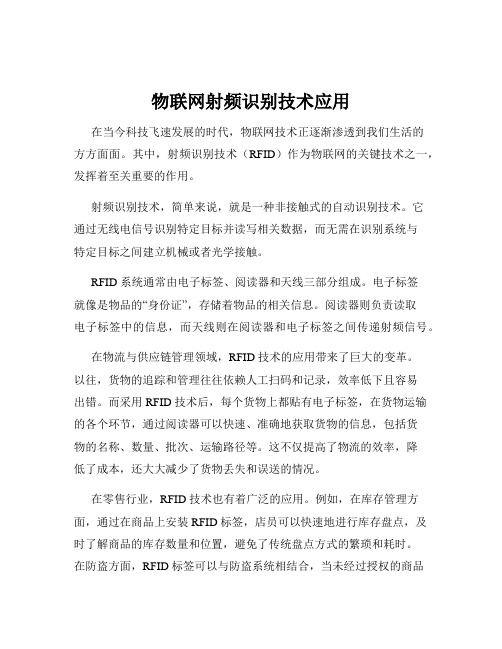 物联网射频识别技术应用

在当今科技飞速发展的时代，物联网技术正逐渐渗透到我们生活的方方面面。其中，射频识别技术（RFID）作为物联网的关键技术之一，发挥着至关重要的作用。

射频识别技术，简单来说，就是一种非接触式的自动识别技术。它通过无线电信号识别特定目标并读写相关数据，而无需在识别系统与特定目标之间建立机械或者光学接触。

RFID 系统通常由电子标签、阅读器和天线三部分组成。电子标签就像是物品的“身份证”，存储着物品的相关信息。阅读器则负责读取电子标签中的信息，而天线则在阅读器和电子标签之间传递射频信号。

在物流与供应链管理领域，RFID 技术的应用带来了巨大的变革。以往，货物的追踪和管理往往依赖人工扫码和记录，效率低下且容易出错。而采用 RFID 技术后，每个货物上都贴有电子标签，在货物运输的各个环节，通过阅读器可以快速、准确地获取货物的信息，包括货物的名称、数量、批次、运输路径等。这不仅提高了物流的效率，降低了成本，还大大减少了货物丢失和误送的情况。

在零售行业，RFID 技术也有着广泛的应用。例如，在库存管理方面，通过在商品上安装 RFID 标签，店员可以快速地进行库存盘点，及时了解商品的库存数量和位置，避免了传统盘点方式的繁琐和耗时。在防盗方面，RFID 标签可以与防盗系统相结合，当未经过授权的商品